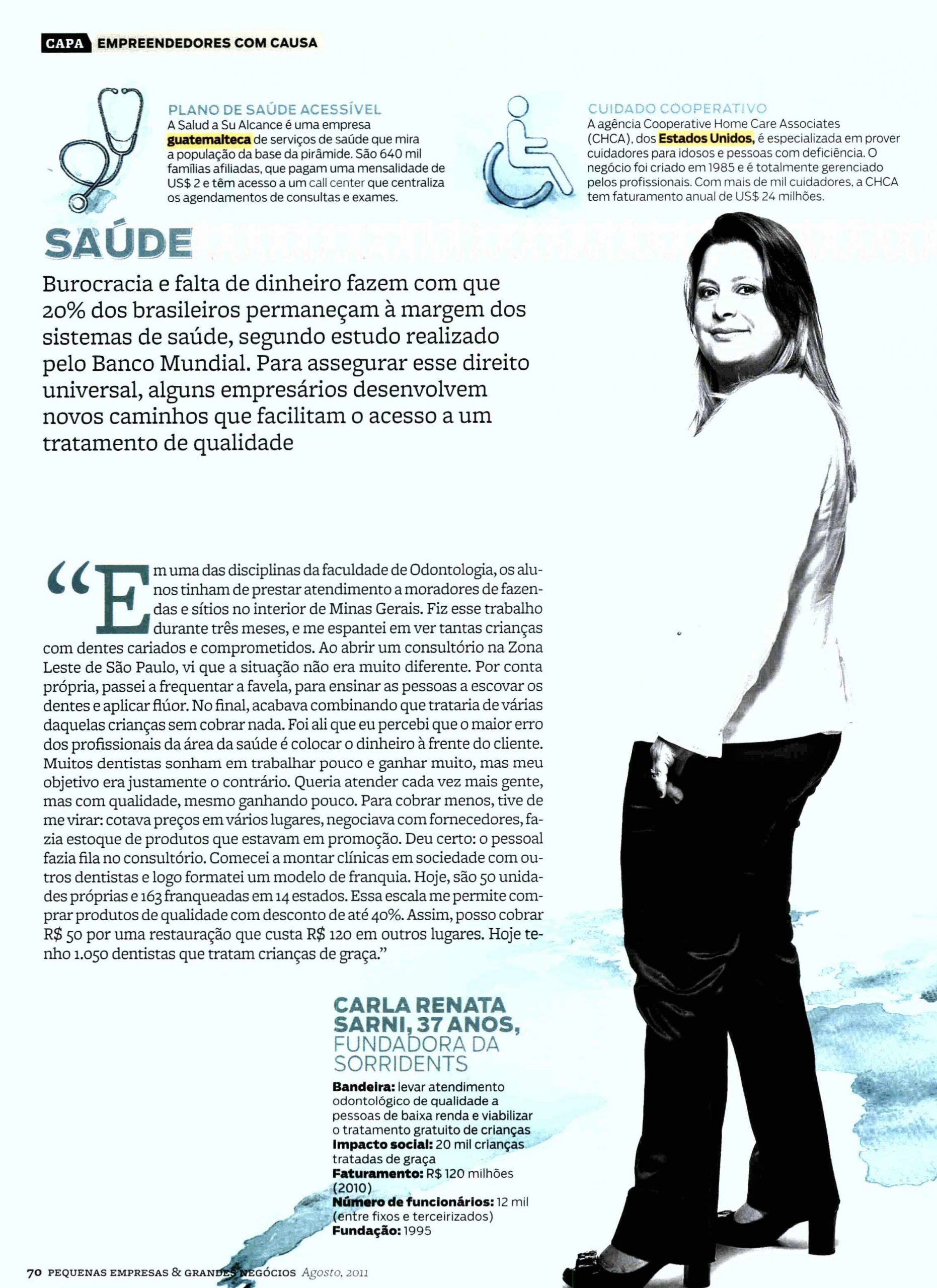 CAPA EMPREENDEDORES COM CAUSA

PLANO DE SAÚDE ACESSÍVEL
A Salud a Su Alcance é uma empresa guatemalteca de serviços de saúde que mira a população da base da pirâmide. São 640 mil famílias afiliadas, que pagam uma mensalidade de US$ 2 e têm acesso a um call center que centraliza os agendamentos de consultas e exames.

CUIDADO COOPERATIVO
A agência Cooperative Home Care Associates (CHCA), dos Estados Unidos, é especializada em prover cuidadores para idosos e pessoas com deficiência. O negócio foi criado em 1985 e é totalmente gerenciado pelos profissionais. Com mais de mil cuidadores, a CHCA tem faturamento anual de US$ 24 milhões.

SAÚDE

Burocracia e falta de dinheiro fazem com que 20% dos brasileiros permaneçam à margem dos sistemas de saúde, segundo estudo realizado pelo Banco Mundial. Para assegurar esse direito universal, alguns empresários desenvolvem novos caminhos que facilitam o acesso a um tratamento de qualidade

“Em uma das disciplinas da faculdade de Odontologia, os alunos tinham de prestar atendimento a moradores de fazendas e sítios no interior de Minas Gerais. Fiz esse trabalho durante três meses, e me espantei em ver tantas crianças com dentes cariados e comprometidos. Ao abrir um consultório na Zona Leste de São Paulo, vi que a situação não era muito diferente. Por conta própria, passei a frequentar a favela, para ensinar as pessoas a escovar os dentes e aplicar flúor. No final, acabava combinando que trataria de várias daquelas crianças sem cobrar nada. Foi ali que eu percebi que o maior erro dos profissionais da área da saúde é colocar o dinheiro à frente do cliente. Muitos dentistas sonham em trabalhar pouco e ganhar muito, mas meu objetivo era justamente o contrário. Queria atender cada vez mais gente, mas com qualidade, mesmo ganhando pouco. Para cobrar menos, tive de me virar: cotava preços em vários lugares, negociava com fornecedores, fazia estoque de produtos que estavam em promoção. Deu certo: o pessoal fazia fila no consultório. Comecei a montar clínicas em sociedade com outros dentistas e logo formatei um modelo de franquia. Hoje, são 50 unidades próprias e 163 franqueadas em 14 estados. Essa escala me permite comprar produtos de qualidade com desconto de até 40%. Assim, posso cobrar R$ 50 por uma restauração que custa R$ 120 em outros lugares. Hoje tenho 1.050 dentistas que tratam crianças de graça.”

CARLA RENATA SARNI, 37 ANOS, FUNDADORA DA SORRIDENTS
Bandeira: levar atendimento odontológico de qualidade a pessoas de baixa renda e viabilizar o tratamento gratuito de crianças
Impacto social: 20 mil crianças tratadas de graça
Faturamento: R$ 120 milhões (2010)
Número de funcionários: 12 mil (entre fixos e terceirizados)
Fundação: 1995

70 PEQUENAS EMPRESAS & GRANDES NEGÓCIOS Agosto, 2011